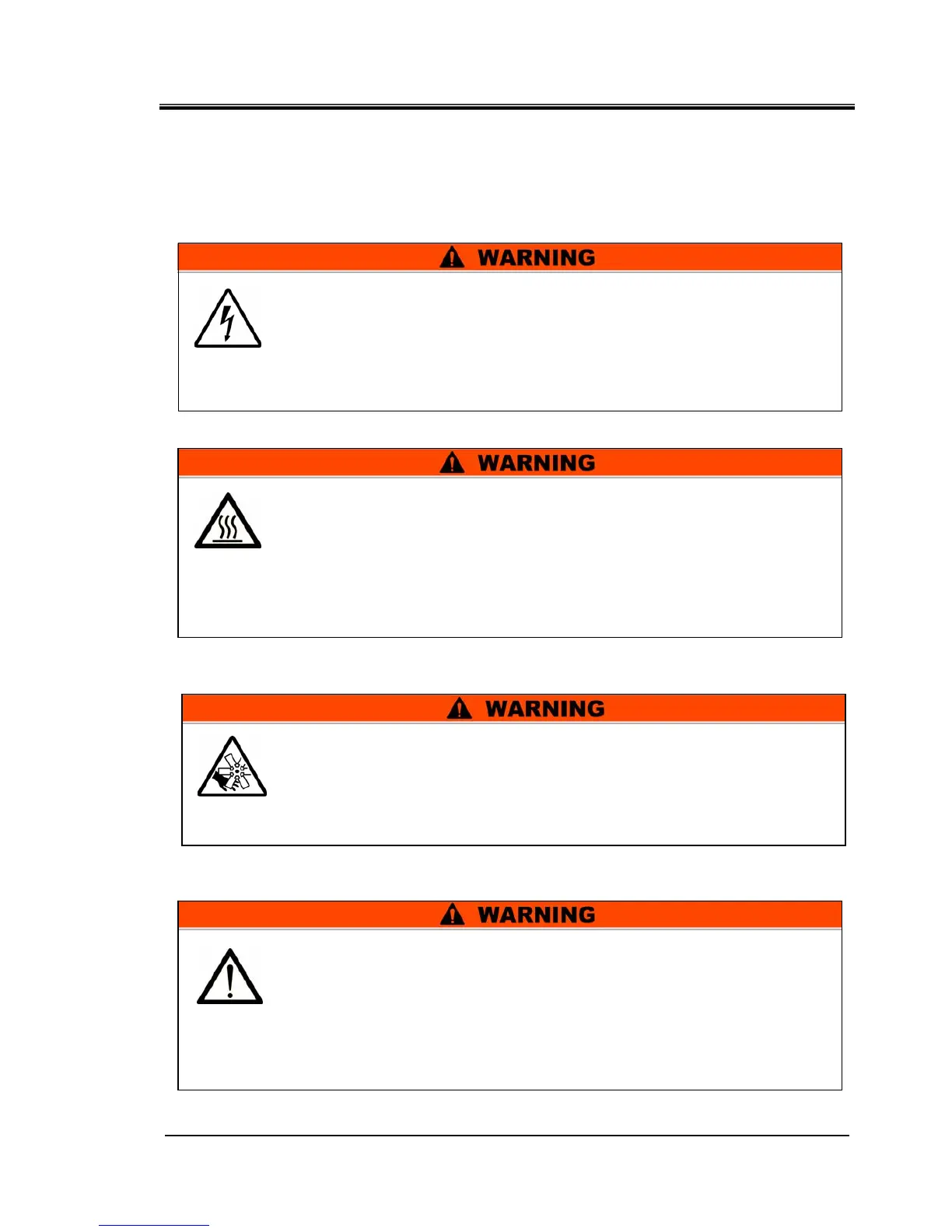 WARNING

WARNING

WARNING

WARNING